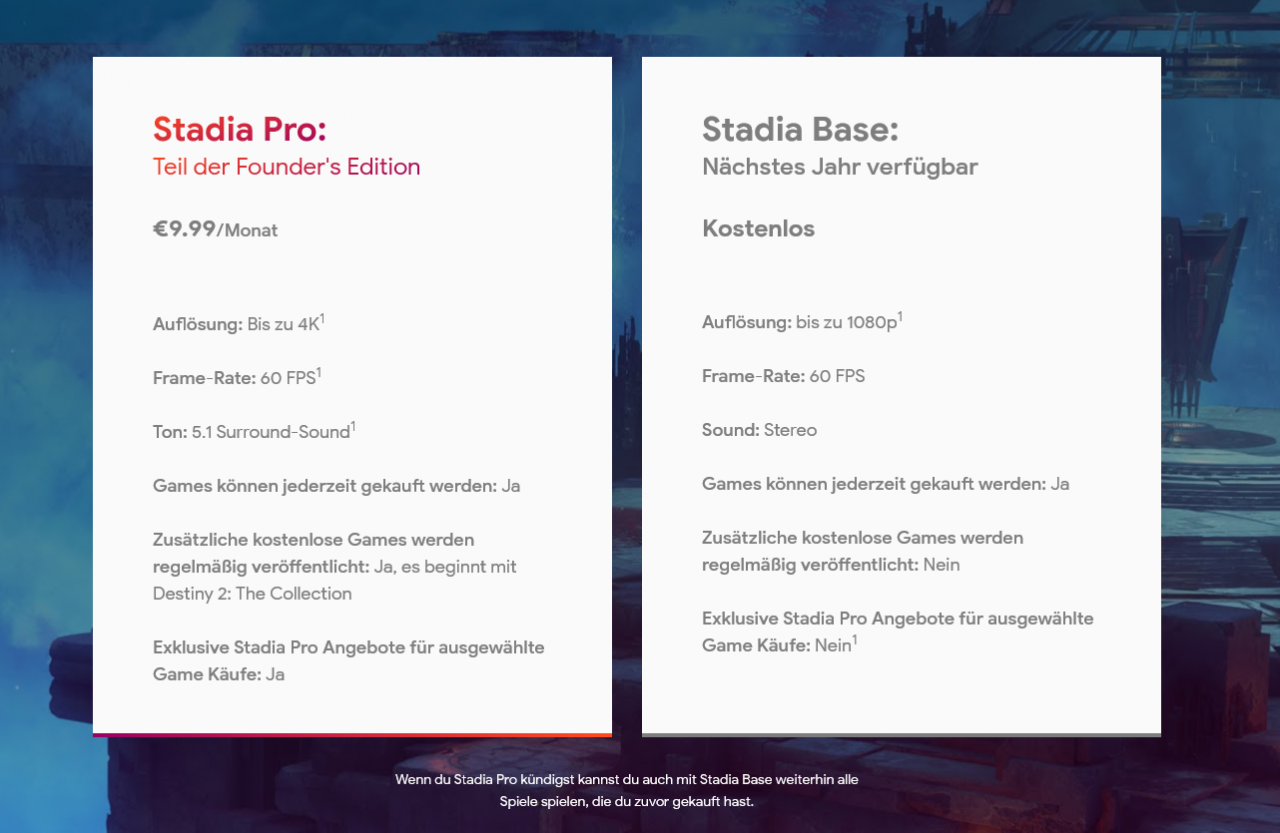 Stadia Pro:
Teil der Founder's Edition

€9.99/Monat

Auflösung: Bis zu 4K$^1$

Frame-Rate: 60 FPS$^1$

Ton: 5.1 Surround-Sound$^1$

Games können jederzeit gekauft werden: Ja

Zusätzliche kostenlose Games werden regelmäßig veröffentlicht: Ja, es beginnt mit Destiny 2: The Collection

Exklusive Stadia Pro Angebote für ausgewählte Game Käufe: Ja

Stadia Base:
Nächstes Jahr verfügbar

Kostenlos

Auflösung: bis zu 1080p$^1$

Frame-Rate: 60 FPS

Sound: Stereo

Games können jederzeit gekauft werden: Ja

Zusätzliche kostenlose Games werden regelmäßig veröffentlicht: Nein

Exklusive Stadia Pro Angebote für ausgewählte Game Käufe: Nein$^1$

Wenn du Stadia Pro kündigst kannst du auch mit Stadia Base weiterhin alle Spiele spielen, die du zuvor gekauft hast.